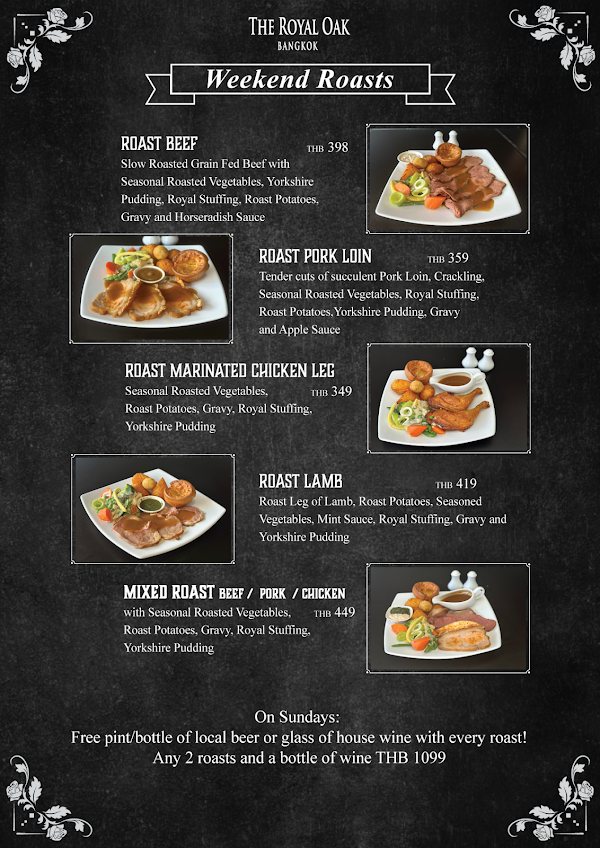 THE ROYAL OAK
BANGKOK

Weekend Roasts

ROAST BEEF THB 398
Slow Roasted Grain Fed Beef with Seasonal Roasted Vegetables, Yorkshire Pudding, Royal Stuffing, Roast Potatoes, Gravy and Horseradish Sauce

ROAST PORK LOIN THB 359
Tender cuts of succulent Pork Loin, Crackling, Seasonal Roasted Vegetables, Royal Stuffing, Roast Potatoes,Yorkshire Pudding, Gravy and Apple Sauce

ROAST MARINATED CHICKEN LEG
Seasonal Roasted Vegetables, THB 349
Roast Potatoes, Gravy, Royal Stuffing, Yorkshire Pudding

ROAST LAMB THB 419
Roast Leg of Lamb, Roast Potatoes, Seasoned Vegetables, Mint Sauce, Royal Stuffing, Gravy and Yorkshire Pudding

MIXED ROAST BEEF / PORK / CHICKEN
with Seasonal Roasted Vegetables, THB 449
Roast Potatoes, Gravy, Royal Stuffing, Yorkshire Pudding

On Sundays:
Free pint/bottle of local beer or glass of house wine with every roast!
Any 2 roasts and a bottle of wine THB 1099